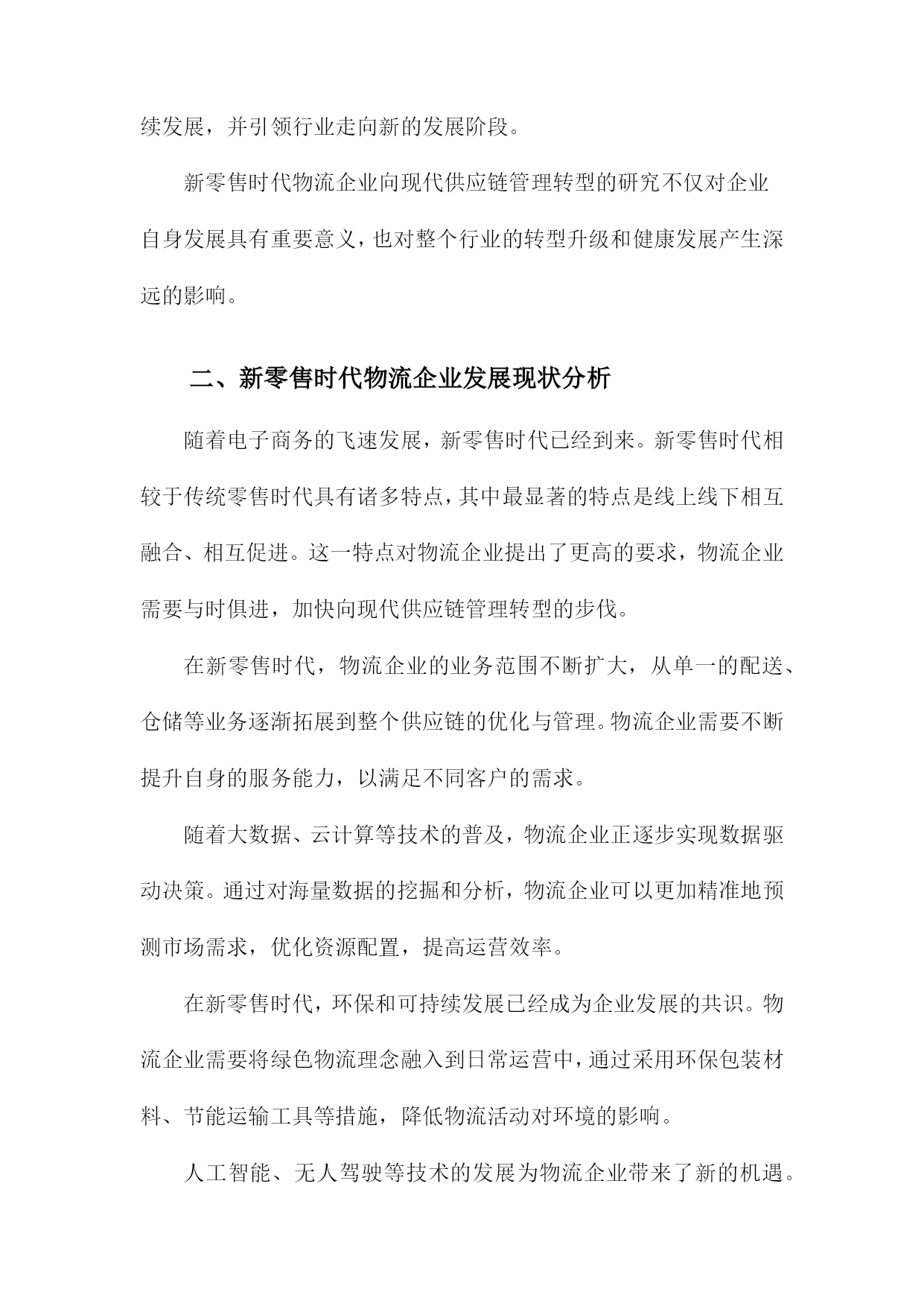 续发展，并引领行业走向新的发展阶段。

新零售时代物流企业向现代供应链管理转型的研究不仅对企业自身发展具有重要意义，也对整个行业的转型升级和健康发展产生深远的影响。

二、新零售时代物流企业发展现状分析

随着电子商务的飞速发展，新零售时代已经到来。新零售时代相较于传统零售时代具有诸多特点，其中最显著的特点是线上线下相互融合、相互促进。这一特点对物流企业提出了更高的要求，物流企业需要与时俱进，加快向现代供应链管理转型的步伐。

在新零售时代，物流企业的业务范围不断扩大，从单一的配送、仓储等业务逐渐拓展到整个供应链的优化与管理。物流企业需要不断提升自身的服务能力，以满足不同客户的需求。

随着大数据、云计算等技术的普及，物流企业正逐步实现数据驱动决策。通过对海量数据的挖掘和分析，物流企业可以更加精准地预测市场需求，优化资源配置，提高运营效率。

在新零售时代，环保和可持续发展已经成为企业发展的共识。物流企业需要将绿色物流理念融入到日常运营中，通过采用环保包装材料、节能运输工具等措施，降低物流活动对环境的影响。

人工智能、无人驾驶等技术的发展为物流企业带来了新的机遇。